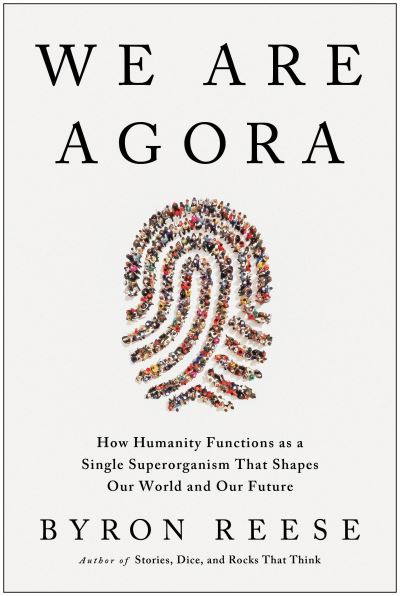 WE ARE AGORA

How Humanity Functions as a Single Superorganism That Shapes Our World and Our Future

BYRON REESE

Author of Stories, Dice, and Rocks That Think